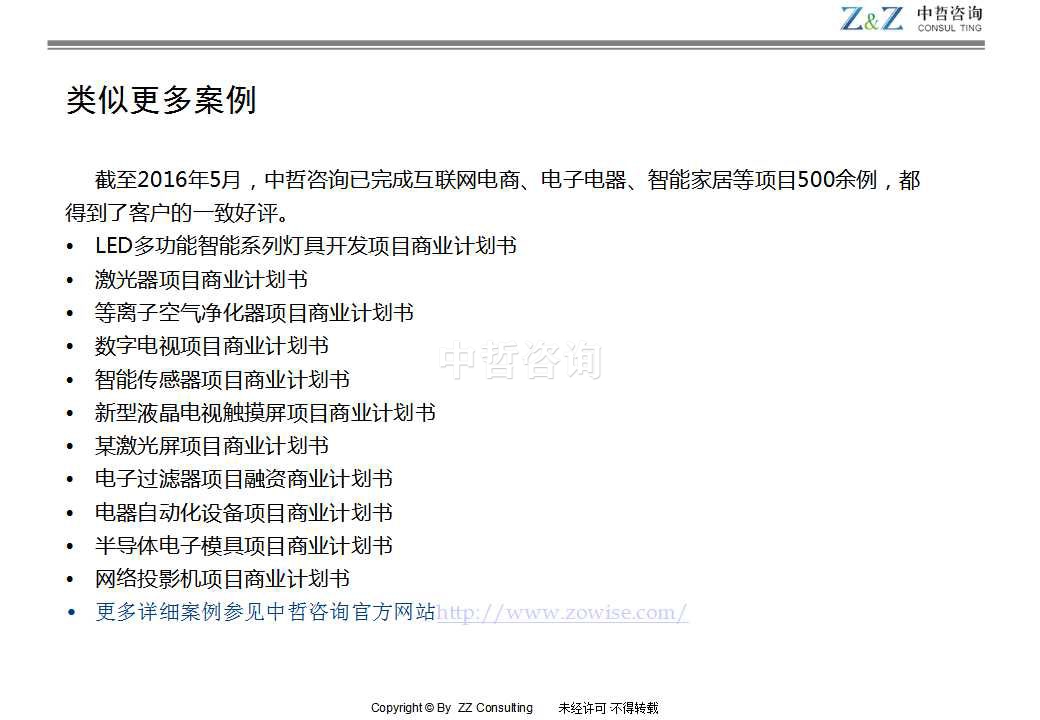 Z&Z 中哲咨询 CONSUL TING

类似更多案例

截至2016年5月，中哲咨询已完成互联网电商、电子电器、智能家居等项目500余例，都得到了客户的一致好评。

• LED多功能智能系列灯具开发项目商业计划书
• 激光器项目商业计划书
• 等离子空气净化器项目商业计划书
• 数字电视项目商业计划书
• 智能传感器项目商业计划书
• 新型液晶电视触摸屏项目商业计划书
• 某激光屏项目商业计划书
• 电子过滤器项目融资商业计划书
• 电器自动化设备项目商业计划书
• 半导体电子模具项目商业计划书
• 网络投影机项目商业计划书
• 更多详细案例参见中哲咨询官方网站http://www.zowise.com/

中哲咨询

Copyright © By ZZ Consulting 未经许可 不得转载